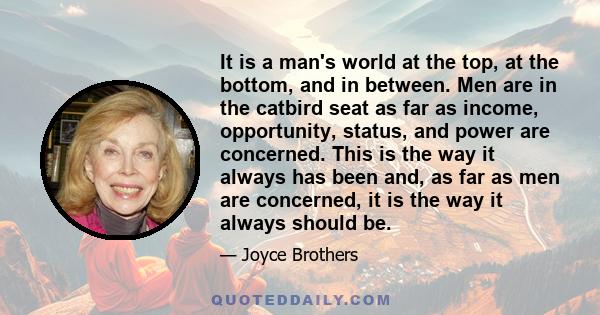 It is a man's world at the top, at the bottom, and in between. Men are in the catbird seat as far as income, opportunity, status, and power are concerned. This is the way it always has been and, as far as men are concerned, it is the way it always should be.

— Joyce Brothers

QUOTEDDAILY.COM